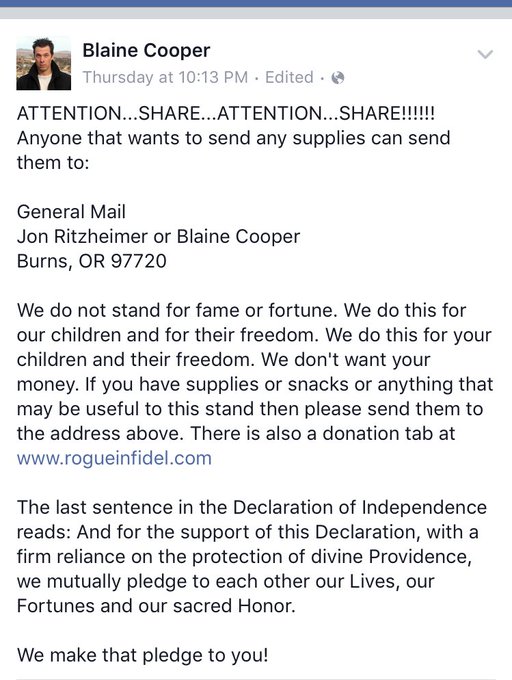 Blaine Cooper
Thursday at 10:13 PM · Edited ·

ATTENTION...SHARE...ATTENTION...SHARE!!!!!! Anyone that wants to send any supplies can send them to:

General Mail
Jon Ritzheimer or Blaine Cooper
Burns, OR 97720

We do not stand for fame or fortune. We do this for our children and for their freedom. We do this for your children and their freedom. We don't want your money. If you have supplies or snacks or anything that may be useful to this stand then please send them to the address above. There is also a donation tab at www.rogueinfidel.com

The last sentence in the Declaration of Independence reads: And for the support of this Declaration, with a firm reliance on the protection of divine Providence, we mutually pledge to each other our Lives, our Fortunes and our sacred Honor.

We make that pledge to you!